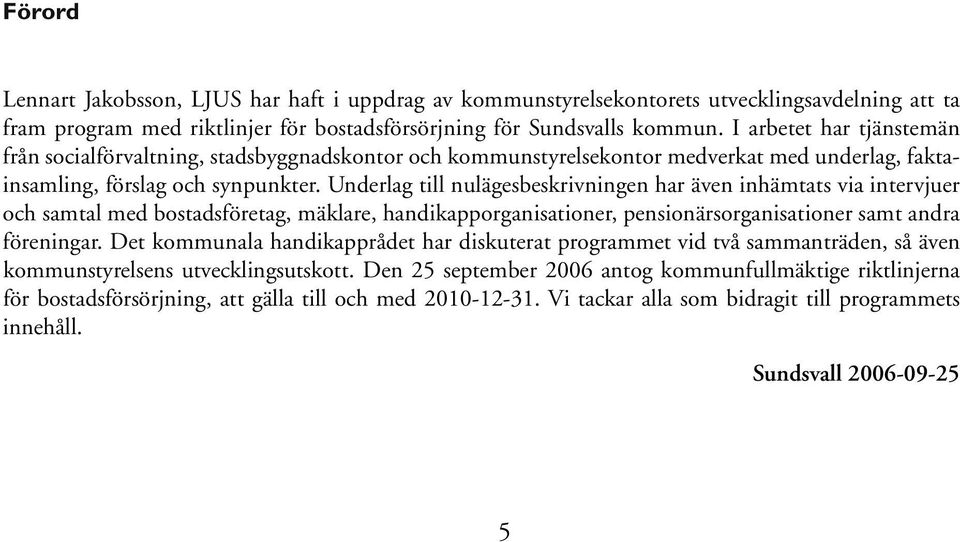 Förord

Lennart Jakobsson, LJUS har haft i uppdrag av kommunstyrelsekontorets utvecklingsavdelning att ta fram program med riktlinjer för bostadsförsörjning för Sundsvalls kommun. I arbetet har tjänstemän från socialförvaltning, stadsbyggnadskontor och kommunstyrelsekontor medverkat med underlag, faktainsamling, förslag och synpunkter. Underlag till nulägesbeskrivningen har även inhämtats via intervjuer och samtal med bostadsföretag, mäklare, handikapporganisationer, pensionärsorganisationer samt andra föreningar. Det kommunala handikapprådet har diskuterat programmet vid två sammanträden, så även kommunstyrelsens utvecklingsutskott. Den 25 september 2006 antog kommunfullmäktige riktlinjerna för bostadsförsörjning, att gälla till och med 2010-12-31. Vi tackar alla som bidragit till programmets innehåll.

Sundsvall 2006-09-25

5